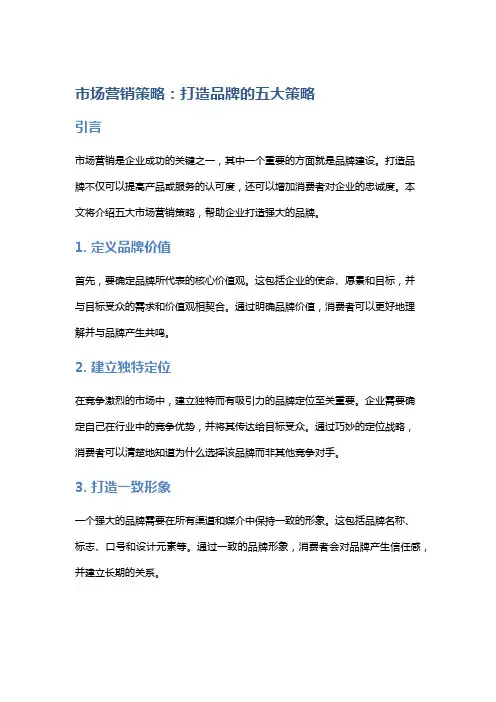 市场营销策略：打造品牌的五大策略

引言

市场营销是企业成功的关键之一，其中一个重要的方面就是品牌建设。打造品牌不仅可以提高产品或服务的认可度，还可以增加消费者对企业的忠诚度。本文将介绍五大市场营销策略，帮助企业打造强大的品牌。

1. 定义品牌价值

首先，要确定品牌所代表的核心价值观。这包括企业的使命、愿景和目标，并与目标受众的需求和价值观相契合。通过明确品牌价值，消费者可以更好地理解并与品牌产生共鸣。

2. 建立独特定位

在竞争激烈的市场中，建立独特而有吸引力的品牌定位至关重要。企业需要确定自己在行业中的竞争优势，并将其传达给目标受众。通过巧妙的定位战略，消费者可以清楚地知道为什么选择该品牌而非其他竞争对手。

3. 打造一致形象

一个强大的品牌需要在所有渠道和媒介中保持一致的形象。这包括品牌名称、标志、口号和设计元素等。通过一致的品牌形象，消费者会对品牌产生信任感，并建立长期的关系。